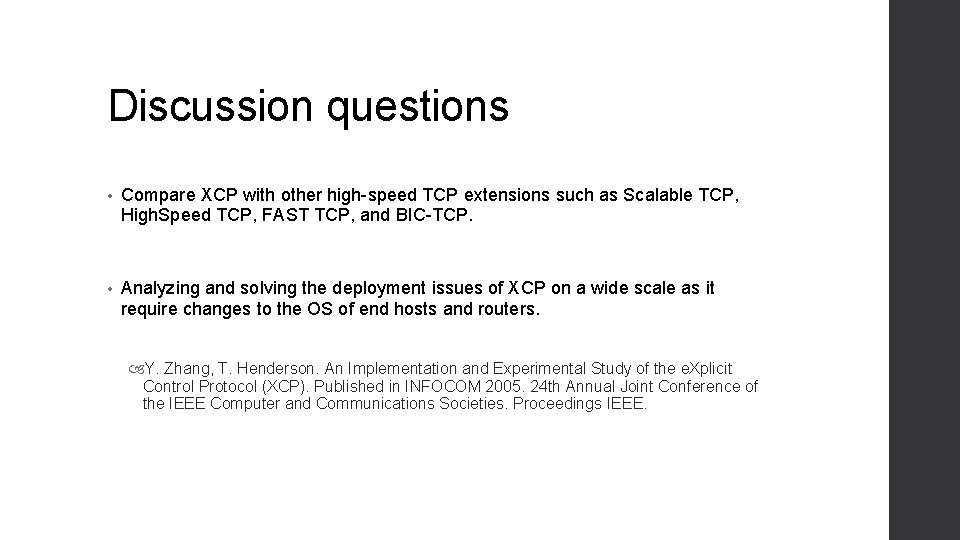 Discussion questions

• Compare XCP with other high-speed TCP extensions such as Scalable TCP, HighSpeed TCP, FAST TCP, and BIC-TCP.

• Analyzing and solving the deployment issues of XCP on a wide scale as it require changes to the OS of end hosts and routers.

Y. Zhang, T. Henderson. An Implementation and Experimental Study of the eXplicit Control Protocol (XCP). Published in INFOCOM 2005. 24th Annual Joint Conference of the IEEE Computer and Communications Societies. Proceedings IEEE.